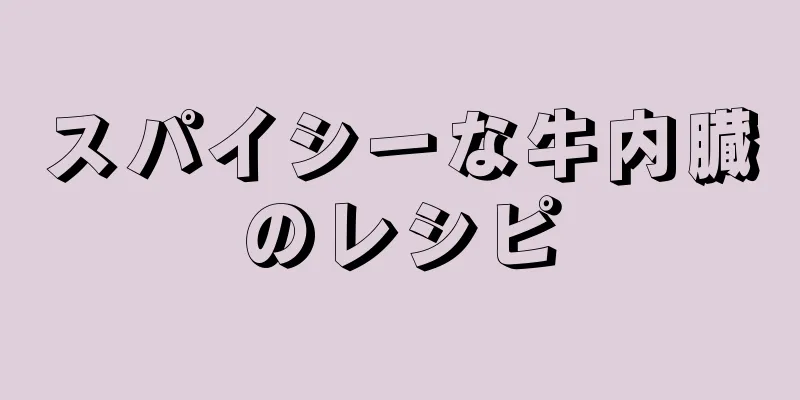 スパイシーな牛内臓のレシピ